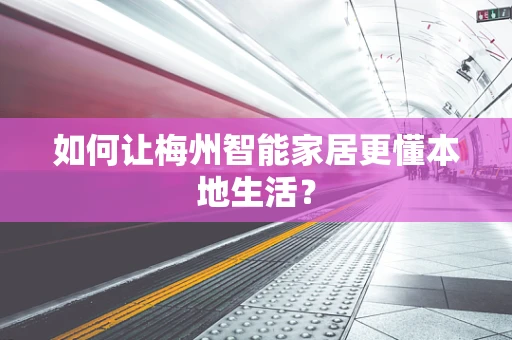 如何让梅州智能家居更懂本地生活？